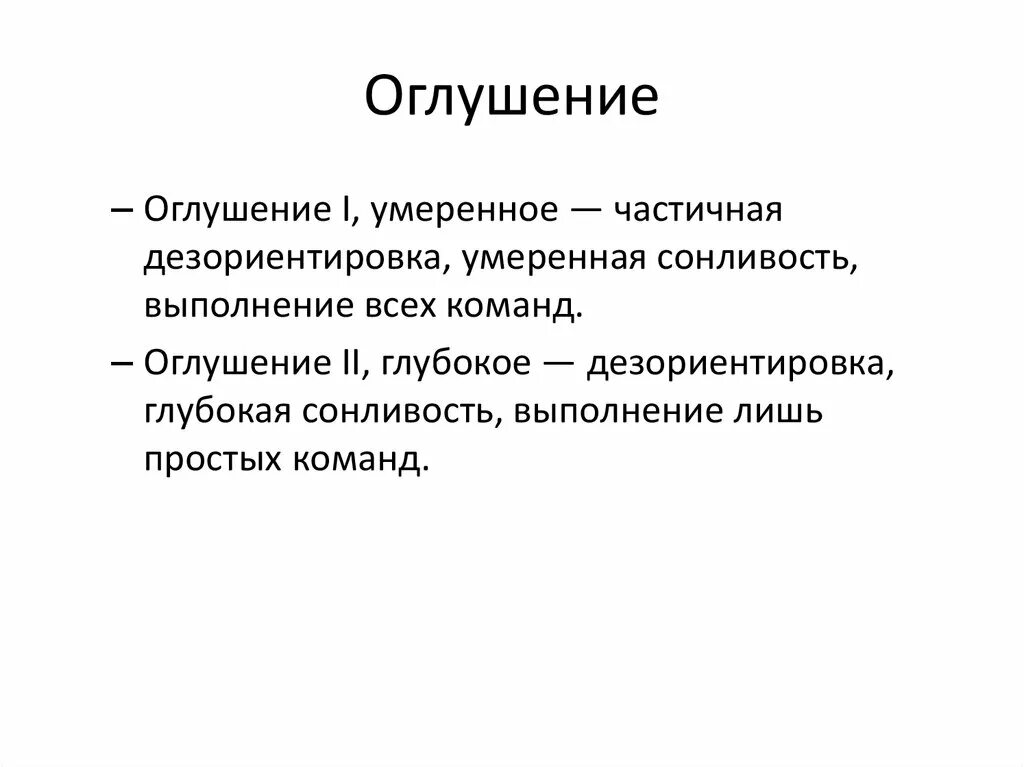 Оглушение

– Оглушение I, умеренное — частичная дезориентировка, умеренная сонливость, выполнение всех команд.

– Оглушение II, глубокое — дезориентировка, глубокая сонливость, выполнение лишь простых команд.